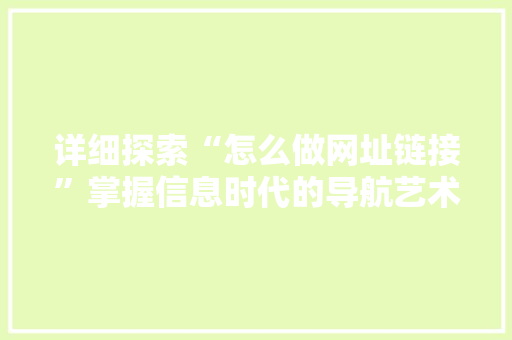 详细探索“怎么做网址链接”掌握信息时代的导航艺术